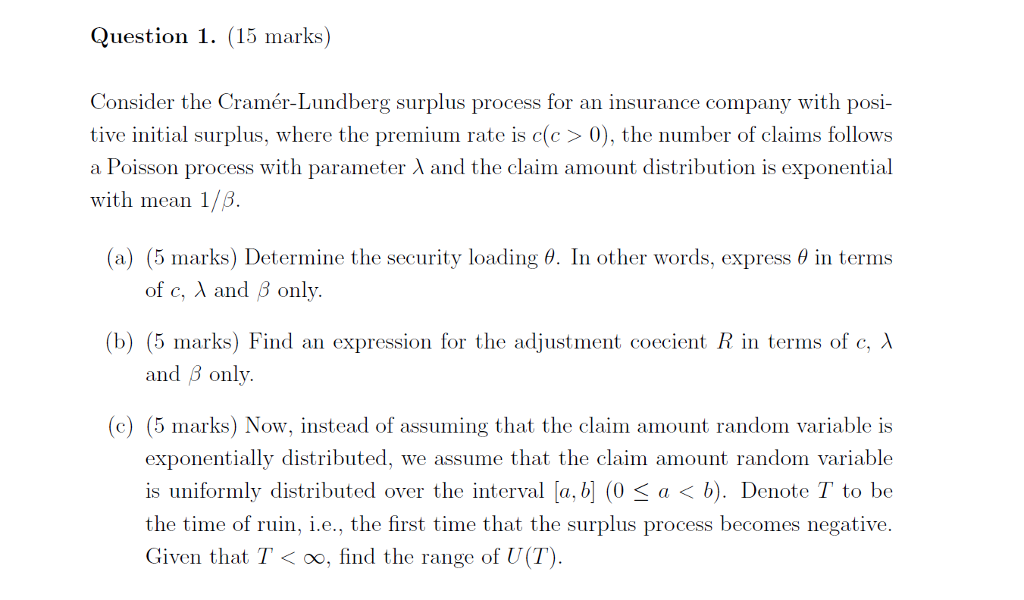 **Question 1.** (15 marks)

Consider the Cramér-Lundberg surplus process for an insurance company with positive initial surplus, where the premium rate is $c(c > 0)$, the number of claims follows a Poisson process with parameter $\lambda$ and the claim amount distribution is exponential with mean $1/\beta$.

(a) (5 marks) Determine the security loading $\theta$. In other words, express $\theta$ in terms of $c$, $\lambda$ and $\beta$ only.

(b) (5 marks) Find an expression for the adjustment coecient $R$ in terms of $c$, $\lambda$ and $\beta$ only.

(c) (5 marks) Now, instead of assuming that the claim amount random variable is exponentially distributed, we assume that the claim amount random variable is uniformly distributed over the interval $[a, b]$ $(0 \leq a < b)$. Denote $T$ to be the time of ruin, i.e., the first time that the surplus process becomes negative. Given that $T < \infty$, find the range of $U(T)$.